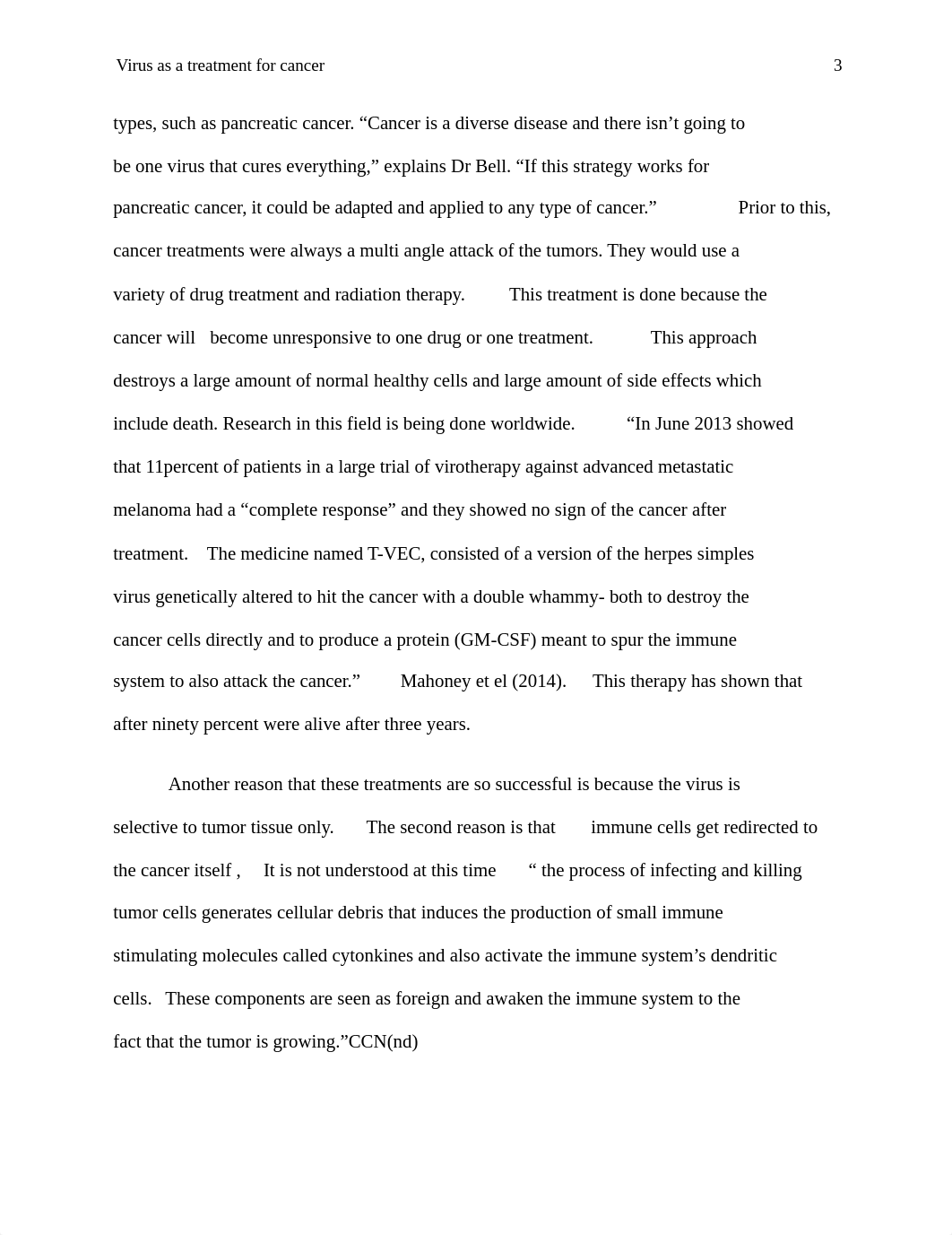 Virus as a treatment for cancer 3

types, such as pancreatic cancer. “Cancer is a diverse disease and there isn’t going to be one virus that cures everything,” explains Dr Bell. “If this strategy works for pancreatic cancer, it could be adapted and applied to any type of cancer.” Prior to this, cancer treatments were always a multi angle attack of the tumors. They would use a variety of drug treatment and radiation therapy. This treatment is done because the cancer will become unresponsive to one drug or one treatment. This approach destroys a large amount of normal healthy cells and large amount of side effects which include death. Research in this field is being done worldwide. “In June 2013 showed that 11percent of patients in a large trial of virotherapy against advanced metastatic melanoma had a “complete response” and they showed no sign of the cancer after treatment. The medicine named T-VEC, consisted of a version of the herpes simples virus genetically altered to hit the cancer with a double whammy- both to destroy the cancer cells directly and to produce a protein (GM-CSF) meant to spur the immune system to also attack the cancer.” Mahoney et el (2014). This therapy has shown that after ninety percent were alive after three years.

Another reason that these treatments are so successful is because the virus is selective to tumor tissue only. The second reason is that immune cells get redirected to the cancer itself , It is not understood at this time “ the process of infecting and killing tumor cells generates cellular debris that induces the production of small immune stimulating molecules called cytonkines and also activate the immune system’s dendritic cells. These components are seen as foreign and awaken the immune system to the fact that the tumor is growing.”CCN(nd)